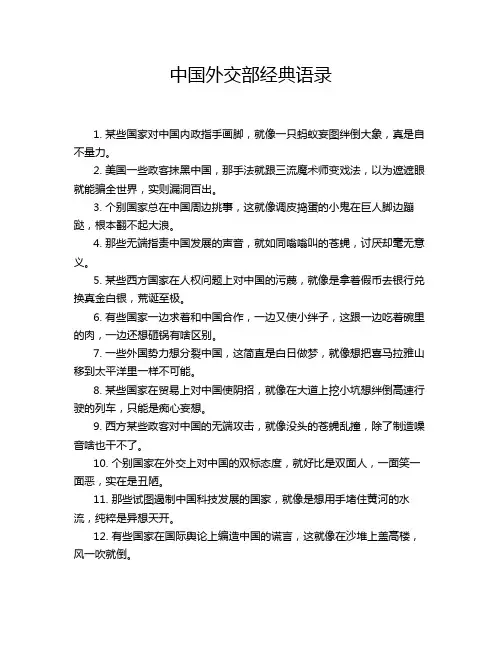 中国外交部经典语录

1. 某些国家对中国内政指手画脚，就像一只蚂蚁妄图绊倒大象，真是自不量力。

2. 美国一些政客抹黑中国，那手法就跟三流魔术师变戏法，以为遮遮眼就能骗全世界，实则漏洞百出。

3. 个别国家总在中国周边挑事，这就像调皮捣蛋的小鬼在巨人脚边蹦跶，根本翻不起大浪。

4. 那些无端指责中国发展的声音，就如同嗡嗡叫的苍蝇，讨厌却毫无意义。

5. 某些西方国家在人权问题上对中国的污蔑，就像是拿着假币去银行兑换真金白银，荒诞至极。

6. 有些国家一边求着和中国合作，一边又使小绊子，这跟一边吃着碗里的肉，一边还想砸锅有啥区别。

7. 一些外国势力想分裂中国，这简直是白日做梦，就像想把喜马拉雅山移到太平洋里一样不可能。

8. 某些国家在贸易上对中国使阴招，就像在大道上挖小坑想绊倒高速行驶的列车，只能是痴心妄想。

9. 西方某些政客对中国的无端攻击，就像没头的苍蝇乱撞，除了制造噪音啥也干不了。

10. 个别国家在外交上对中国的双标态度，就好比是双面人，一面笑一面恶，实在是丑陋。

11. 那些试图遏制中国科技发展的国家，就像是想用手堵住黄河的水流，纯粹是异想天开。

12. 有些国家在国际舆论上编造中国的谎言，这就像在沙堆上盖高楼，风一吹就倒。